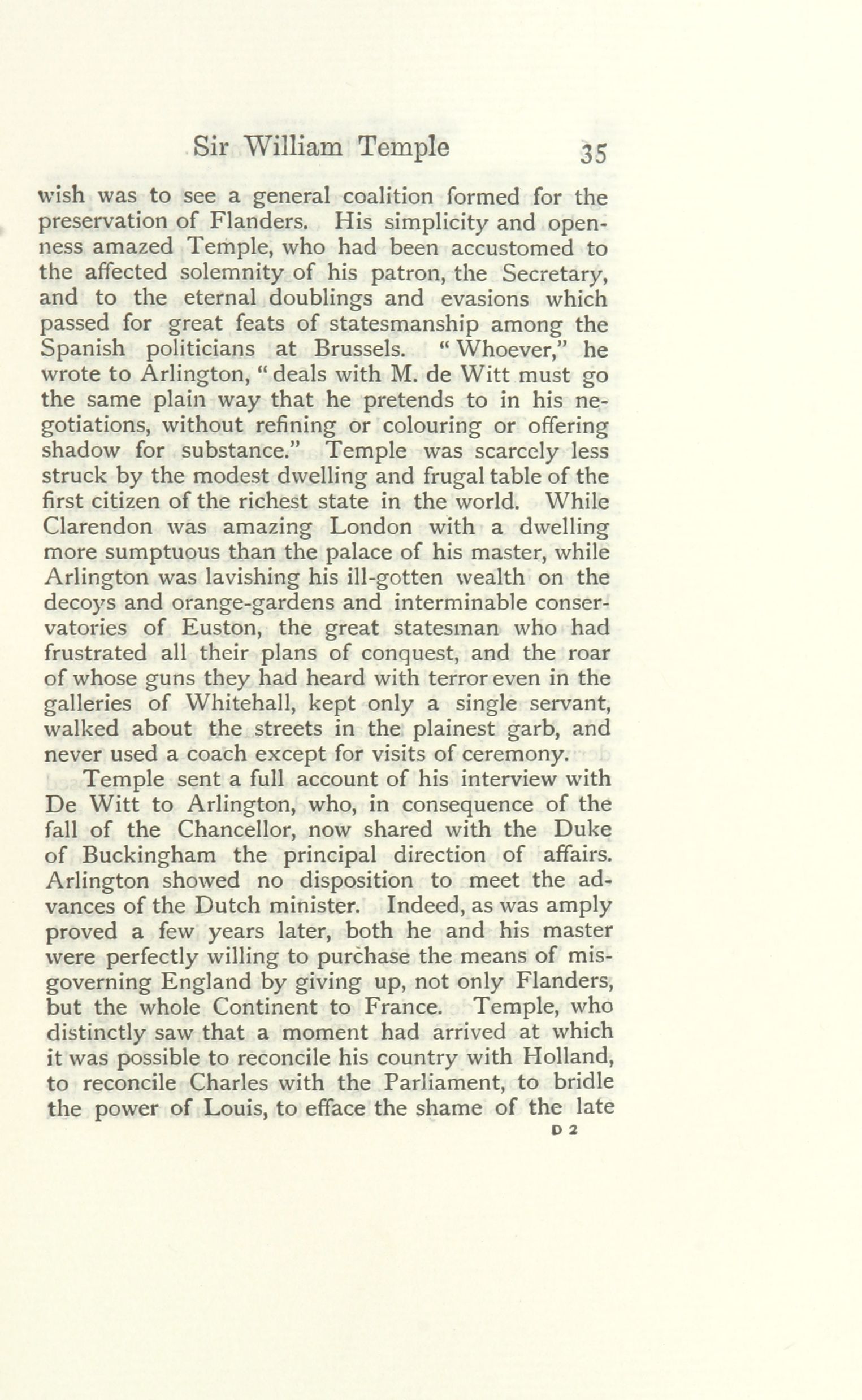 Sir William Temple 35

wish was to see a general coalition formed for the preservation of Flanders. His simplicity and openness amazed Temple, who had been accustomed to the affected solemnity of his patron, the Secretary, and to the eternal doublings and evasions which passed for great feats of statesmanship among the Spanish politicians at Brussels. "Whoever," he wrote to Arlington, "deals with M. de Witt must go the same plain way that he pretends to in his negotiations, without refining or colouring or offering shadow for substance." Temple was scarcely less struck by the modest dwelling and frugal table of the first citizen of the richest state in the world. While Clarendon was amazing London with a dwelling more sumptuous than the palace of his master, while Arlington was lavishing his ill-gotten wealth on the decoys and orange-gardens and interminable conservatories of Euston, the great statesman who had frustrated all their plans of conquest, and the roar of whose guns they had heard with terror even in the galleries of Whitehall, kept only a single servant, walked about the streets in the plainest garb, and never used a coach except for visits of ceremony.

Temple sent a full account of his interview with De Witt to Arlington, who, in consequence of the fall of the Chancellor, now shared with the Duke of Buckingham the principal direction of affairs. Arlington showed no disposition to meet the advances of the Dutch minister. Indeed, as was amply proved a few years later, both he and his master were perfectly willing to purchase the means of misgoverning England by giving up, not only Flanders, but the whole Continent to France. Temple, who distinctly saw that a moment had arrived at which it was possible to reconcile his country with Holland, to reconcile Charles with the Parliament, to bridle the power of Louis, to efface the shame of the late

D 2